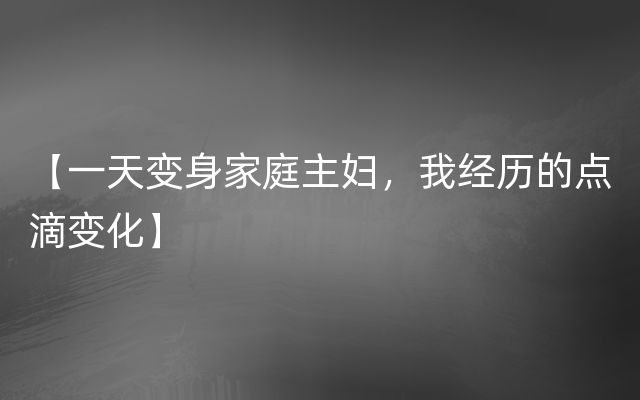 【一天变身家庭主妇，我经历的点滴变化】